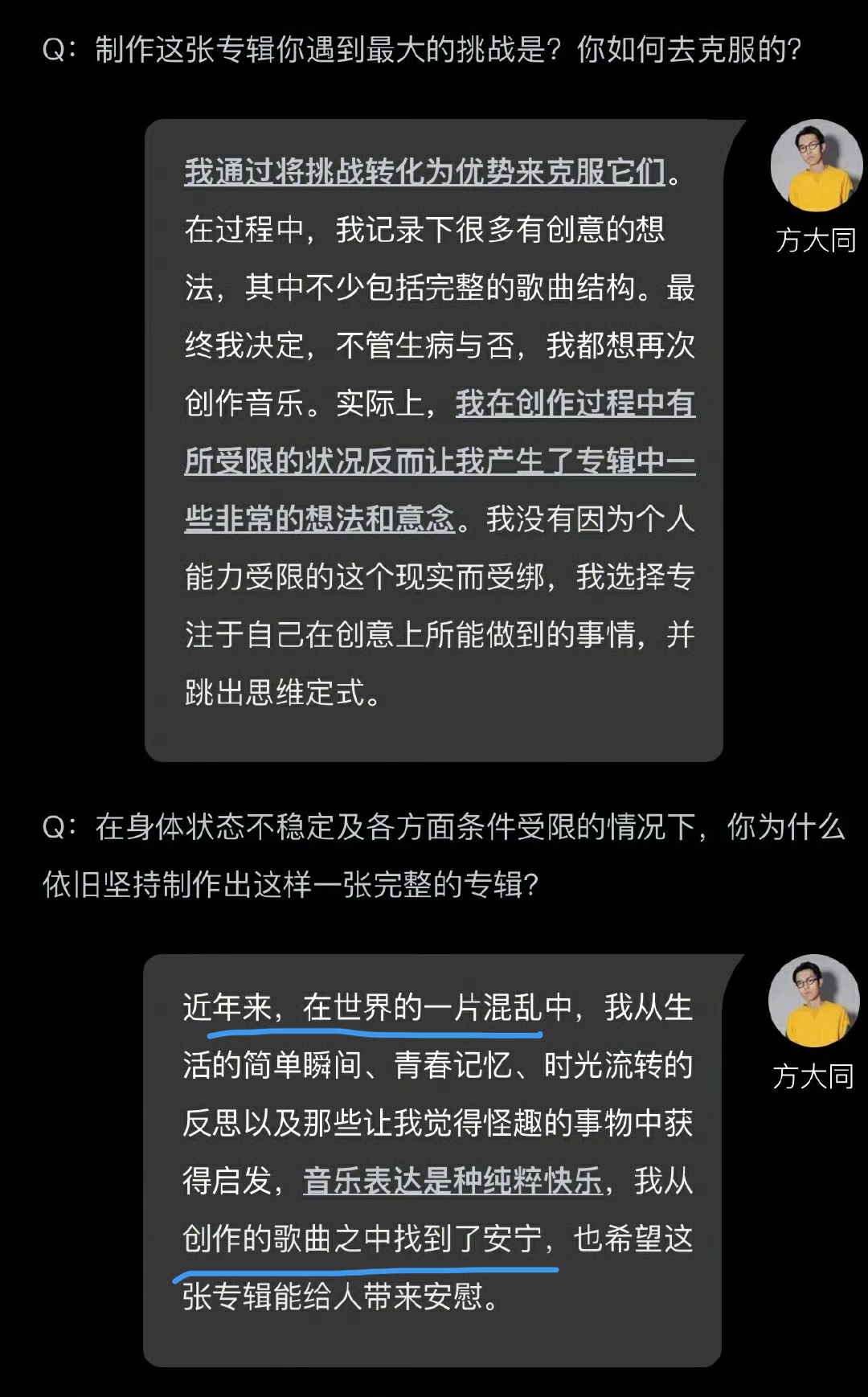 Q：制作这张专辑你遇到最大的挑战是？你如何去克服的？

我通过将挑战转化为优势来克服它们。在过程中，我记录下很多有创意的想法，其中不少包括完整的歌曲结构。最终我决定，不管生病与否，我都想再次创作音乐。实际上，我在创作过程中有所受限的状况反而让我产生了专辑中一些非常的想法和意念。我没有因为个人能力受限的这个现实而受绑，我选择专注于自己在创意上所能做到的事情，并跳出思维定式。

方大同

Q：在身体状态不稳定及各方面条件受限的情况下，你为什么依旧坚持制作出这样一张完整的专辑？

近年来，在世界的一片混乱中，我从生活的简单瞬间、青春记忆、时光流转的反思以及那些让我觉得怪趣的事物中获得启发，音乐表达是种纯粹快乐，我从创作的歌曲之中找到了安宁，也希望这张专辑能给人带来安慰。

方大同